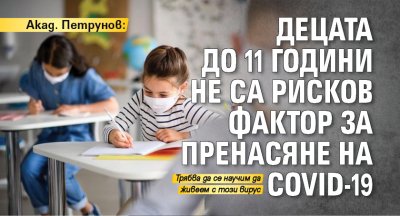 Акад. Петрунов:

ДЕЦАТА ДО 11 ГОДИНИ НЕ СА РИСКОВ ФАКТОР ЗА ПРЕНАСЯНЕ НА COVID-19

Трябва да се научим да живеем с този вирус